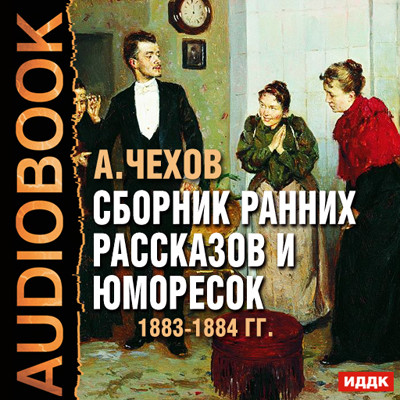 AUDIOBOOK

А. ЧЕХОВ
СБОРНИК РАННИХ РАССКАЗОВ И ЮМОРЕСОК
1883-1884 ГГ.

ИДДК